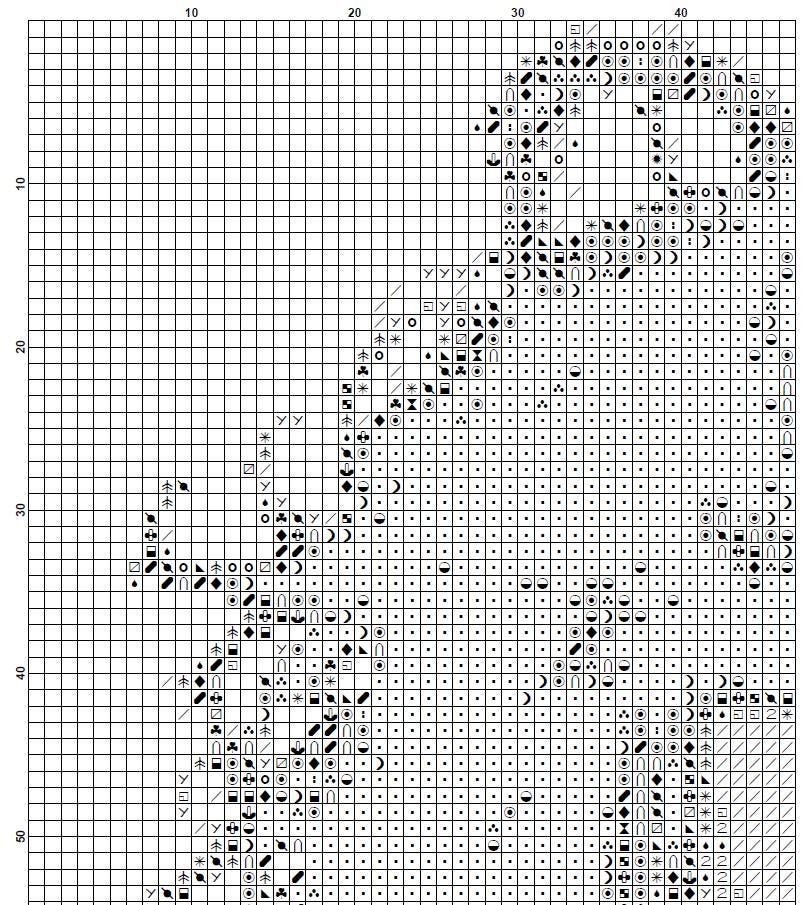 10
20
30
40
10
20
30
40
50